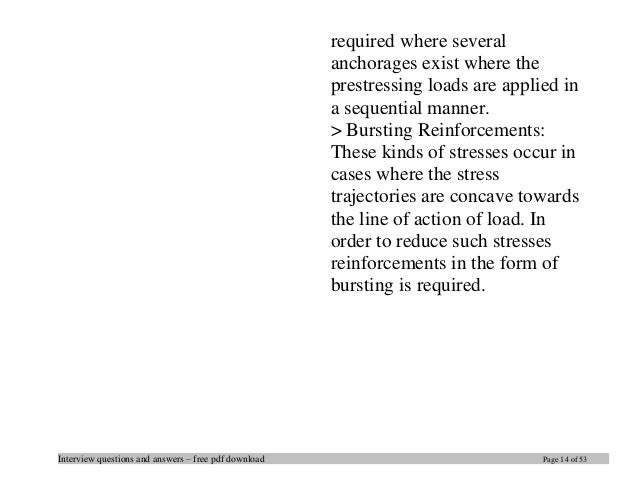 required where several anchorages exist where the prestressing loads are applied in a sequential manner.
> Bursting Reinforcements: These kinds of stresses occur in cases where the stress trajectories are concave towards the line of action of load. In order to reduce such stresses reinforcements in the form of bursting is required.

Interview questions and answers – free pdf download Page 14 of 53